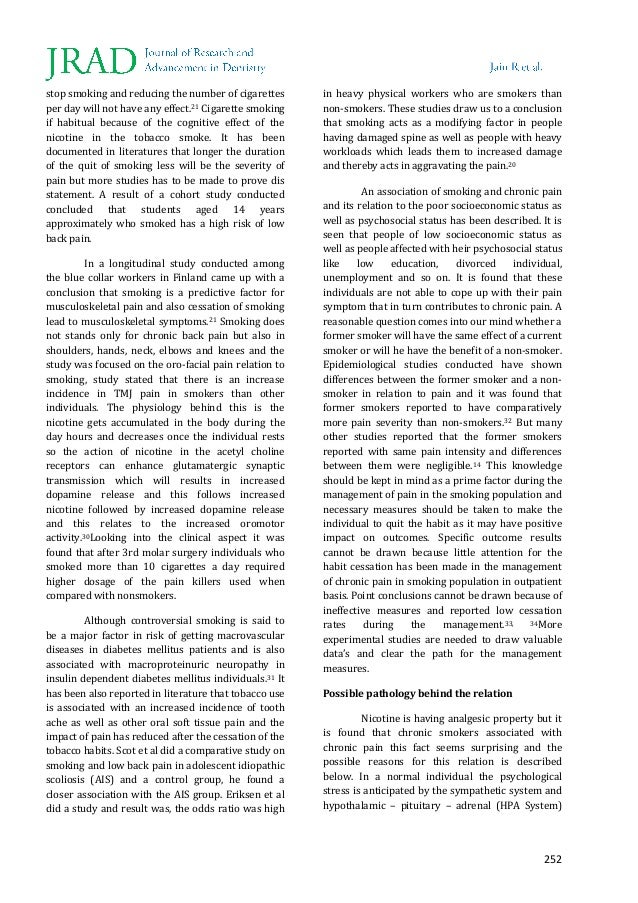 JRAD Journal of Research and Advancement in Dentistry

Jain R et al.

stop smoking and reducing the number of cigarettes per day will not have any effect.$^{21}$ Cigarette smoking if habitual because of the cognitive effect of the nicotine in the tobacco smoke. It has been documented in literatures that longer the duration of the quit of smoking less will be the severity of pain but more studies has to be made to prove dis statement. A result of a cohort study conducted concluded that students aged 14 years approximately who smoked has a high risk of low back pain.

In a longitudinal study conducted among the blue collar workers in Finland came up with a conclusion that smoking is a predictive factor for musculoskeletal pain and also cessation of smoking lead to musculoskeletal symptoms.$^{21}$ Smoking does not stands only for chronic back pain but also in shoulders, hands, neck, elbows and knees and the study was focused on the oro-facial pain relation to smoking, study stated that there is an increase incidence in TMJ pain in smokers than other individuals. The physiology behind this is the nicotine gets accumulated in the body during the day hours and decreases once the individual rests so the action of nicotine in the acetyl choline receptors can enhance glutamatergic synaptic transmission which will results in increased dopamine release and this follows increased nicotine followed by increased dopamine release and this relates to the increased oromotor activity.$^{30}$Looking into the clinical aspect it was found that after 3rd molar surgery individuals who smoked more than 10 cigarettes a day required higher dosage of the pain killers used when compared with nonsmokers.

Although controversial smoking is said to be a major factor in risk of getting macrovascular diseases in diabetes mellitus patients and is also associated with macroproteinuric neuropathy in insulin dependent diabetes mellitus individuals.$^{31}$ It has been also reported in literature that tobacco use is associated with an increased incidence of tooth ache as well as other oral soft tissue pain and the impact of pain has reduced after the cessation of the tobacco habits. Scot et al did a comparative study on smoking and low back pain in adolescent idiopathic scoliosis (AIS) and a control group, he found a closer association with the AIS group. Eriksen et al did a study and result was, the odds ratio was high in heavy physical workers who are smokers than non-smokers. These studies draw us to a conclusion that smoking acts as a modifying factor in people having damaged spine as well as people with heavy workloads which leads them to increased damage and thereby acts in aggravating the pain.$^{20}$

An association of smoking and chronic pain and its relation to the poor socioeconomic status as well as psychosocial status has been described. It is seen that people of low socioeconomic status as well as people affected with heir psychosocial status like low education, divorced individual, unemployment and so on. It is found that these individuals are not able to cope up with their pain symptom that in turn contributes to chronic pain. A reasonable question comes into our mind whether a former smoker will have the same effect of a current smoker or will he have the benefit of a non-smoker. Epidemiological studies conducted have shown differences between the former smoker and a non-smoker in relation to pain and it was found that former smokers reported to have comparatively more pain severity than non-smokers.$^{32}$ But many other studies reported that the former smokers reported with same pain intensity and differences between them were negligible.$^{14}$ This knowledge should be kept in mind as a prime factor during the management of pain in the smoking population and necessary measures should be taken to make the individual to quit the habit as it may have positive impact on outcomes. Specific outcome results cannot be drawn because little attention for the habit cessation has been made in the management of chronic pain in smoking population in outpatient basis. Point conclusions cannot be drawn because of ineffective measures and reported low cessation rates during the management.$^{33, 34}$More experimental studies are needed to draw valuable data's and clear the path for the management measures.

Possible pathology behind the relation

Nicotine is having analgesic property but it is found that chronic smokers associated with chronic pain this fact seems surprising and the possible reasons for this relation is described below. In a normal individual the psychological stress is anticipated by the sympathetic system and hypothalamic – pituitary – adrenal (HPA System)

252